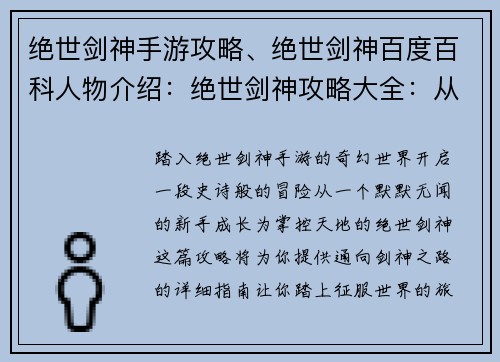 绝世剑神手游攻略、绝世剑神百度百科人物介绍：绝世剑神攻略大全：从

踏入绝世剑神手游的奇幻世界开启一段史诗般的冒险从一个默默无闻的新手成长为掌控天地的绝世剑神这篇攻略将为你提供通向剑神之路的详细指南让你踏上征服世界的旅